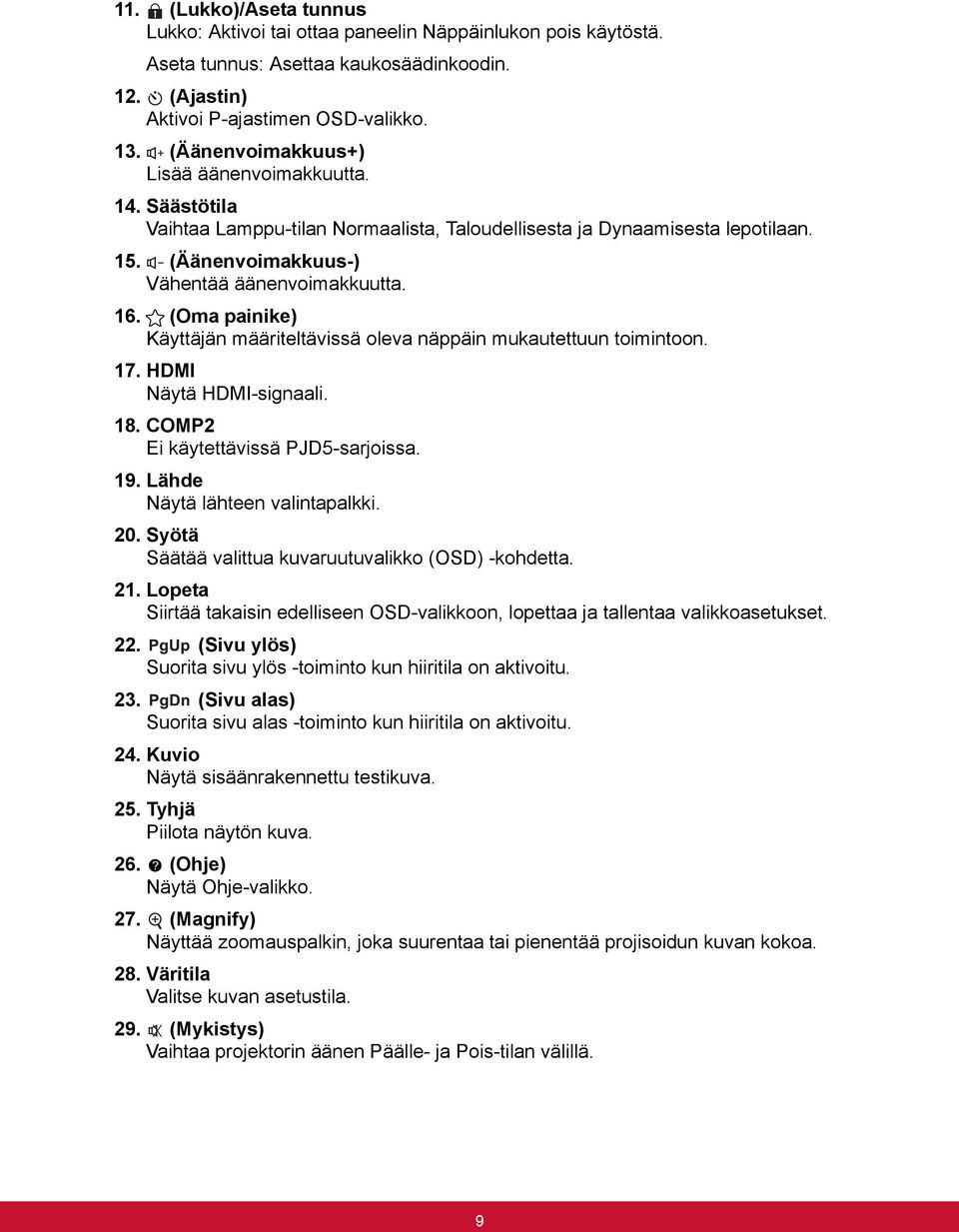 11. (Lukko)/Aseta tunnus
Lukko: Aktivoi tai ottaa paneelin Näppäinlukon pois käytöstä.
Aseta tunnus: Asettaa kaukosäädinkoodin.

12. (Ajastin)
Aktivoi P-ajastimen OSD-valikko.

13. (Äänenvoimakkuus+)
Lisää äänenvoimakkuutta.

14. Säästötila
Vaihtaa Lamppu-tilan Normaalista, Taloudellisesta ja Dynaamisesta lepotilaan.

15. (Äänenvoimakkuus-)
Vähentää äänenvoimakkuutta.

16. (Oma painike)
Käyttäjän määriteltävissä oleva näppäin mukautettuun toimintoon.

17. HDMI
Näytä HDMI-signaali.

18. COMP2
Ei käytettävissä PJD5-sarjoissa.

19. Lähde
Näytä lähteen valintapalkki.

20. Syötä
Säätää valittua kuvaruutuvalikko (OSD) -kohdetta.

21. Lopeta
Siirtää takaisin edelliseen OSD-valikkoon, lopettaa ja tallentaa valikkoasetukset.

22. PgUp (Sivu ylös)
Suorita sivu ylös -toiminto kun hiiritila on aktivoitu.

23. PgDn (Sivu alas)
Suorita sivu alas -toiminto kun hiiritila on aktivoitu.

24. Kuvio
Näytä sisäänrakennettu testikuva.

25. Tyhjä
Piilota näytön kuva.

26. (Ohje)
Näytä Ohje-valikko.

27. (Magnify)
Näyttää zoomauspalkin, joka suurentaa tai pienentää projisoidun kuvan kokoa.

28. Väritila
Valitse kuvan asetustila.

29. (Mykistys)
Vaihtaa projektorin äänen Päälle- ja Pois-tilan välillä.

9